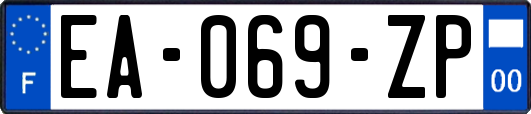 F
EA-069-ZP
00